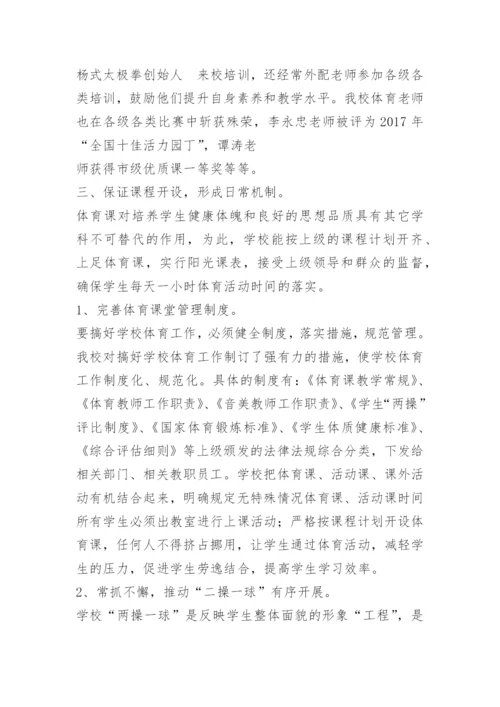 杨式太极拳创始人 来校培训，还经常外配老师参加各级各类培训，鼓励他们提升自身素养和教学水平。我校体育老师也在各级各类比赛中斩获殊荣，李永忠老师被评为2017年“全国十佳活力园丁”，谭涛老

师获得市级优质课一等奖等等。

三、保证课程开设，形成日常机制。

体育课对培养学生健康体魄和良好的思想品质具有其它学科不可替代的作用，为此，学校能按上级的课程计划开齐、上足体育课，实行阳光课表，接受上级领导和群众的监督，确保学生每天一小时体育活动时间的落实。

1、完善体育课堂管理制度。

要搞好学校体育工作，必须健全制度，落实措施，规范管理。我校对搞好学校体育工作制订了强有力的措施，使学校体育工作制度化、规范化。具体的制度有：《体育课教学常规》、《体育教师工作职责》、《音美教师工作职责》、《学生“两操”评比制度》、《国家体育锻炼标准》、《学生体质健康标准》、《综合评估细则》等上级颁发的法律法规综合分类，下发给相关部门、相关教职员工。学校把体育课、活动课、课外活动有机结合起来，明确规定无特殊情况体育课、活动课时间所有学生必须出教室进行上课活动；严格按课程计划开设体育课，任何人不得挤占挪用，让学生通过体育活动，减轻学生的压力，促进学生劳逸结合，提高学生学习效率。

2、常抓不懈，推动“二操一球”有序开展。

学校“两操一球”是反映学生整体面貌的形象“工程”，是